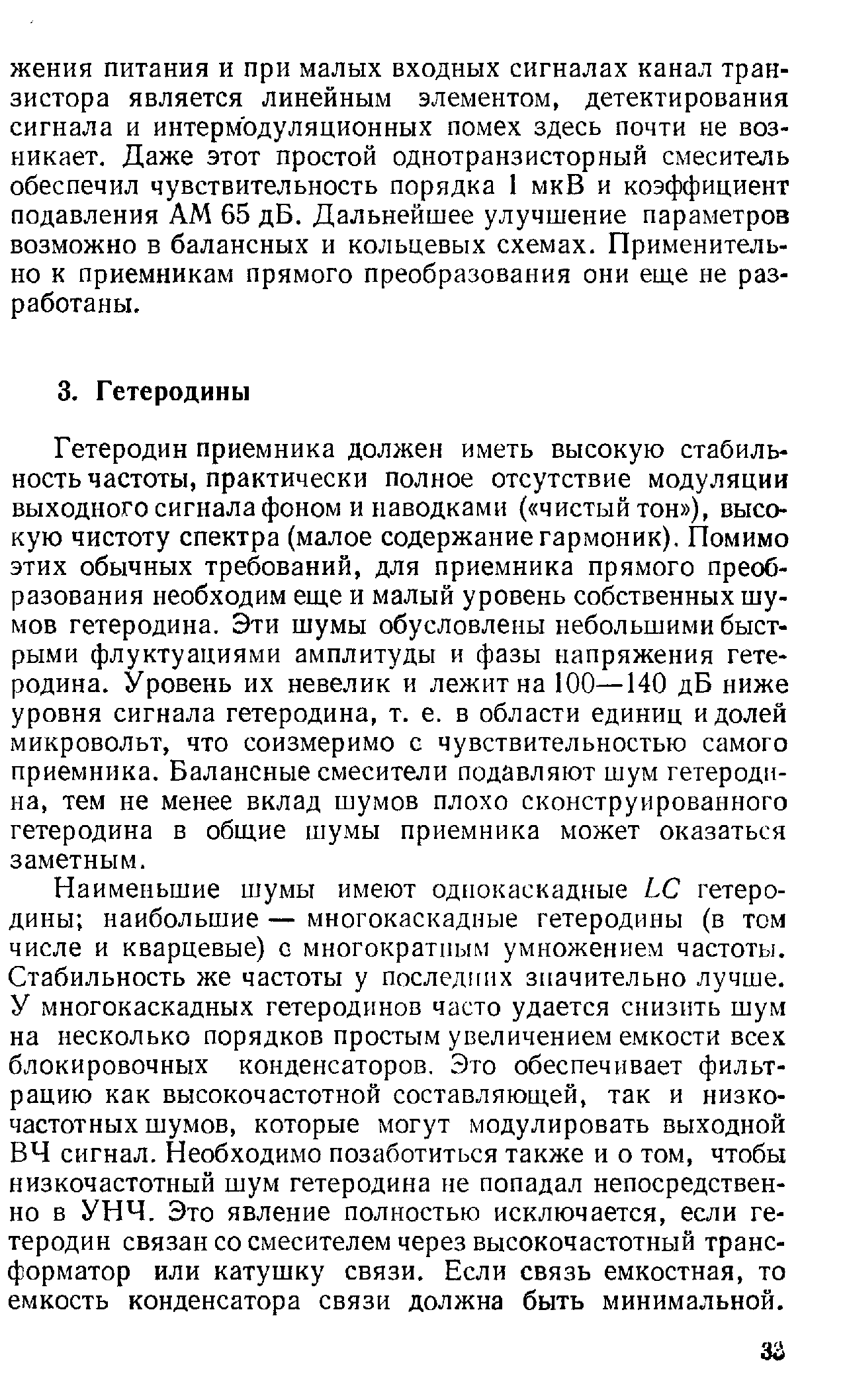 жения питания и при малых входных сигналах канал транзистора является линейным элементом, детектирования сигнала и интермодуляционных помех здесь почти не возникает. Даже этот простой однотранзисторный смеситель обеспечил чувствительность порядка 1 мкВ и коэффициент подавления АМ 65 дБ. Дальнейшее улучшение параметров возможно в балансных и кольцевых схемах. Применительно к приемникам прямого преобразования они еще не разработаны.

3. Гетеродины

Гетеродин приемника должен иметь высокую стабильность частоты, практически полное отсутствие модуляции выходного сигнала фоном и наводками («чистый тон»), высокую чистоту спектра (малое содержание гармоник). Помимо этих обычных требований, для приемника прямого преобразования необходим еще и малый уровень собственных шумов гетеродина. Эти шумы обусловлены небольшими быстрыми флуктуациями амплитуды и фазы напряжения гетеродина. Уровень их невелик и лежит на 100—140 дБ ниже уровня сигнала гетеродина, т. е. в области единиц и долей микровольт, что соизмеримо с чувствительностью самого приемника. Балансные смесители подавляют шум гетеродина, тем не менее вклад шумов плохо сконструированного гетеродина в общие шумы приемника может оказаться заметным.

Наименьшие шумы имеют однокаскадные $LC$ гетеродины; наибольшие — многокаскадные гетеродины (в том числе и кварцевые) с многократным умножением частоты. Стабильность же частоты у последних значительно лучше. У многокаскадных гетеродинов часто удается снизить шум на несколько порядков простым увеличением емкости всех блокировочных конденсаторов. Это обеспечивает фильтрацию как высокочастотной составляющей, так и низкочастотных шумов, которые могут модулировать выходной ВЧ сигнал. Необходимо позаботиться также и о том, чтобы низкочастотный шум гетеродина не попадал непосредственно в УНЧ. Это явление полностью исключается, если гетеродин связан со смесителем через высокочастотный трансформатор или катушку связи. Если связь емкостная, то емкость конденсатора связи должна быть минимальной.

33